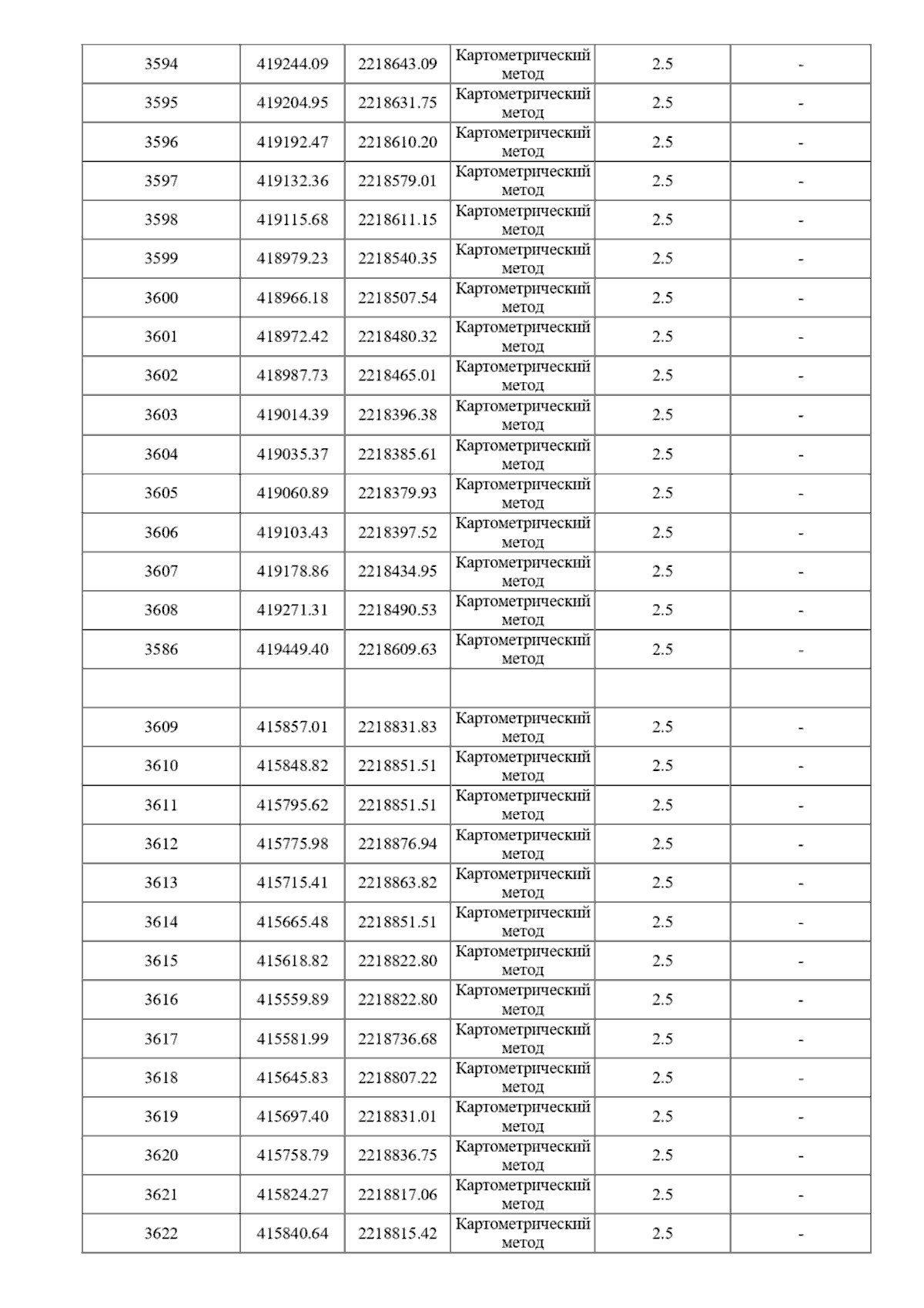 | | | | | | |
|---|---|---|---|---|---|
| 3594 | 419244.09 | 2218643.09 | Картометрический метод | 2.5 | - |
| 3595 | 419204.95 | 2218631.75 | Картометрический метод | 2.5 | - |
| 3596 | 419192.47 | 2218610.20 | Картометрический метод | 2.5 | - |
| 3597 | 419132.36 | 2218579.01 | Картометрический метод | 2.5 | - |
| 3598 | 419115.68 | 2218611.15 | Картометрический метод | 2.5 | - |
| 3599 | 418979.23 | 2218540.35 | Картометрический метод | 2.5 | - |
| 3600 | 418966.18 | 2218507.54 | Картометрический метод | 2.5 | - |
| 3601 | 418972.42 | 2218480.32 | Картометрический метод | 2.5 | - |
| 3602 | 418987.73 | 2218465.01 | Картометрический метод | 2.5 | - |
| 3603 | 419014.39 | 2218396.38 | Картометрический метод | 2.5 | - |
| 3604 | 419035.37 | 2218385.61 | Картометрический метод | 2.5 | - |
| 3605 | 419060.89 | 2218379.93 | Картометрический метод | 2.5 | - |
| 3606 | 419103.43 | 2218397.52 | Картометрический метод | 2.5 | - |
| 3607 | 419178.86 | 2218434.95 | Картометрический метод | 2.5 | - |
| 3608 | 419271.31 | 2218490.53 | Картометрический метод | 2.5 | - |
| 3586 | 419449.40 | 2218609.63 | Картометрический метод | 2.5 | - |
| | | | | | |
| 3609 | 415857.01 | 2218831.83 | Картометрический метод | 2.5 | - |
| 3610 | 415848.82 | 2218851.51 | Картометрический метод | 2.5 | - |
| 3611 | 415795.62 | 2218851.51 | Картометрический метод | 2.5 | - |
| 3612 | 415775.98 | 2218876.94 | Картометрический метод | 2.5 | - |
| 3613 | 415715.41 | 2218863.82 | Картометрический метод | 2.5 | - |
| 3614 | 415665.48 | 2218851.51 | Картометрический метод | 2.5 | - |
| 3615 | 415618.82 | 2218822.80 | Картометрический метод | 2.5 | - |
| 3616 | 415559.89 | 2218822.80 | Картометрический метод | 2.5 | - |
| 3617 | 415581.99 | 2218736.68 | Картометрический метод | 2.5 | - |
| 3618 | 415645.83 | 2218807.22 | Картометрический метод | 2.5 | - |
| 3619 | 415697.40 | 2218831.01 | Картометрический метод | 2.5 | - |
| 3620 | 415758.79 | 2218836.75 | Картометрический метод | 2.5 | - |
| 3621 | 415824.27 | 2218817.06 | Картометрический метод | 2.5 | - |
| 3622 | 415840.64 | 2218815.42 | Картометрический метод | 2.5 | - |